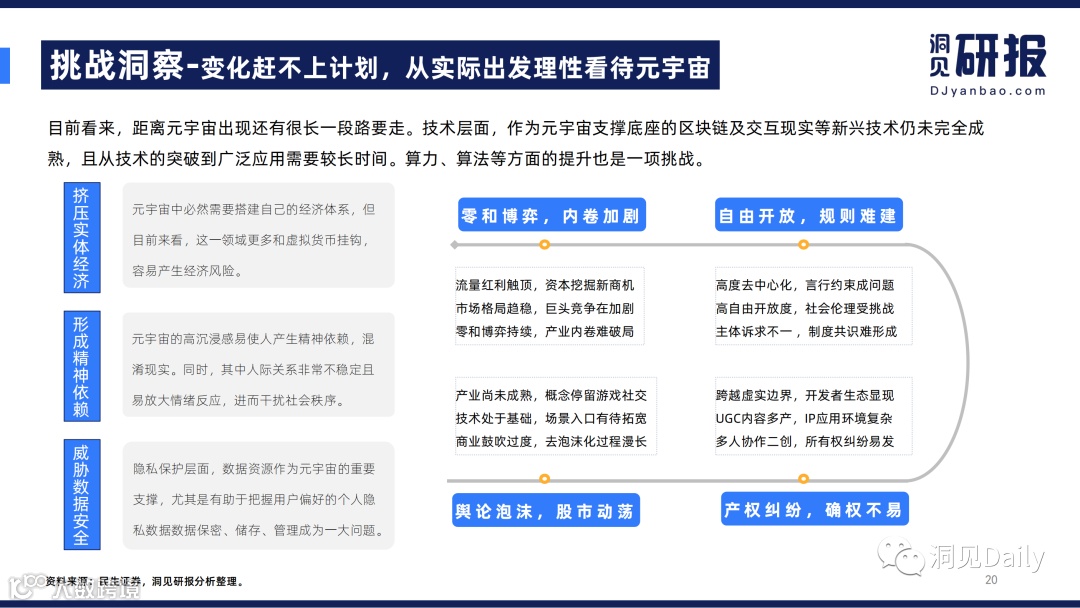 挑战洞察-变化赶不上计划，从实际出发理性看待元宇宙

洞见研报
DJyanbao.com

目前看来，距离元宇宙出现还有很长一段路要走。技术层面，作为元宇宙支撑底座的区块链及交互现实等新兴技术仍未完全成熟，且从技术的突破到广泛应用需要较长时间。算力、算法等方面的提升也是一项挑战。

挤压实体经济

元宇宙中必然需要搭建自己的经济体系，但目前来看，这一领域更多和虚拟货币挂钩，容易产生经济风险。

形成精神依赖

元宇宙的高沉浸感易使人产生精神依赖，混淆现实。同时，其中人际关系非常不稳定且易放大情绪反应，进而干扰社会秩序。

威胁数据安全

隐私保护层面，数据资源作为元宇宙的重要支撑，尤其是有助于把握用户偏好的个人隐私数据数据保密、储存、管理成为一大问题。

零和博弈，内卷加剧

流量红利触顶，资本挖掘新商机
市场格局趋稳，巨头竞争在加剧
零和博弈持续，产业内卷难破局

自由开放，规则难建

高度去中心化，言行约束成问题
高自由开放度，社会伦理受挑战
主体诉求不一，制度共识难形成

产业尚未成熟，概念停留游戏社交
技术处于基础，场景入口有待拓宽
商业鼓吹过度，去泡沫化过程漫长

舆论泡沫，股市动荡

跨越虚实边界，开发者生态显现
UGC内容多产，IP应用环境复杂
多人协作二创，所有权纠纷易发

产权纠纷，确权不易

资料来源：民生证券，洞见研报分析整理。

洞见Daily

20